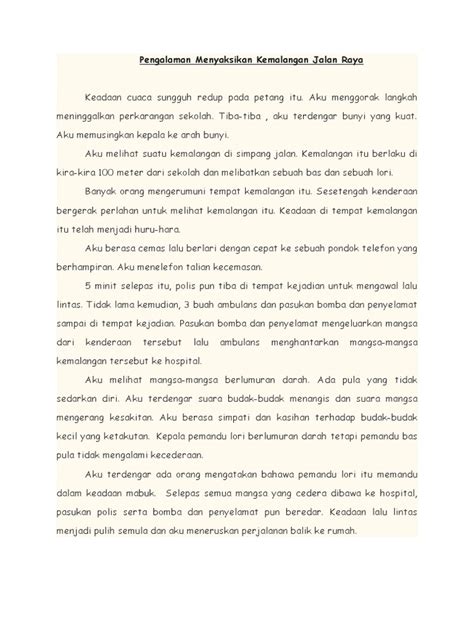 Pengalaman Menyaksikan Kemalangan Jalan Raya

Keadaan cuaca sungguh redup pada petang itu. Aku menggorak langkah meninggalkan perkarangan sekolah. Tiba-tiba , aku terdengar bunyi yang kuat. Aku memusingkan kepala ke arah bunyi.

Aku melihat suatu kemalangan di simpang jalan. Kemalangan itu berlaku di kira-kira 100 meter dari sekolah dan melibatkan sebuah bas dan sebuah lori.

Banyak orang mengerumuni tempat kemalangan itu. Sesetengah kenderaan bergerak perlahan untuk melihat kemalangan itu. Keadaan di tempat kemalangan itu telah menjadi huru-hara.

Aku berasa cemas lalu berlari dengan cepat ke sebuah pondok telefon yang berhampiran. Aku menelefon talian kecemasan.

5 minit selepas itu, polis pun tiba di tempat kejadian untuk mengawal lalu lintas. Tidak lama kemudian, 3 buah ambulans dan pasukan bomba dan penyelamat sampai di tempat kejadian. Pasukan bomba dan penyelamat mengeluarkan mangsa dari kenderaan tersebut lalu ambulans menghantarkan mangsa-mangsa kemalangan tersebut ke hospital.

Aku melihat mangsa-mangsa berlumuran darah. Ada pula yang tidak sedarkan diri. Aku terdengar suara budak-budak menangis dan suara mangsa mengerang kesakitan. Aku berasa simpati dan kasihan terhadap budak-budak kecil yang ketakutan. Kepala pemandu lori berlumuran darah tetapi pemandu bas pula tidak mengalami kecederaan.

Aku terdengar ada orang mengatakan bahawa pemandu lori itu memandu dalam keadaan mabuk. Selepas semua mangsa yang cedera dibawa ke hospital, pasukan polis serta bomba dan penyelamat pun beredar. Keadaan lalu lintas menjadi pulih semula dan aku meneruskan perjalanan balik ke rumah.